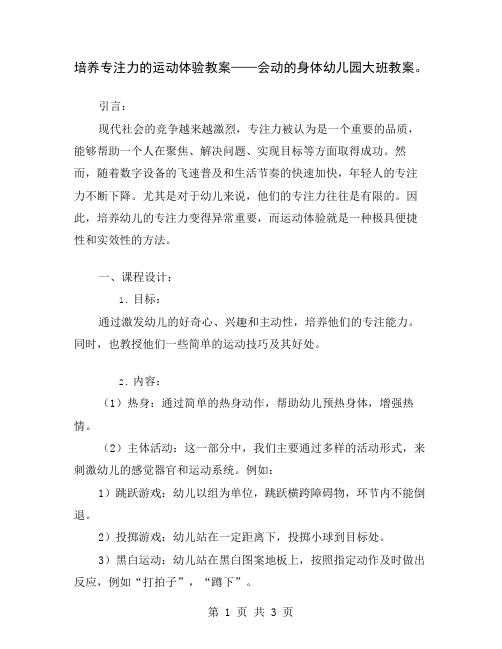 培养专注力的运动体验教案——会动的身体幼儿园大班教案。

引言：

现代社会的竞争越来越激烈，专注力被认为是一个重要的品质，能够帮助一个人在聚焦、解决问题、实现目标等方面取得成功。然而，随着数字设备的飞速普及和生活节奏的快速加快，年轻人的专注力不断下降。尤其是对于幼儿来说，他们的专注力往往是有限的。因此，培养幼儿的专注力变得异常重要，而运动体验就是一种极具便捷性和实效性的方法。

一、课程设计：

1. 目标：

通过激发幼儿的好奇心、兴趣和主动性，培养他们的专注能力。同时，也教授他们一些简单的运动技巧及其好处。

2. 内容：

（1）热身：通过简单的热身动作，帮助幼儿预热身体，增强热情。

（2）主体活动：这一部分中，我们主要通过多样的活动形式，来刺激幼儿的感觉器官和运动系统。例如：

1）跳跃游戏：幼儿以组为单位，跳跃横跨障碍物，环节内不能倒退。

2）投掷游戏：幼儿站在一定距离下，投掷小球到目标处。

3）黑白运动：幼儿站在黑白图案地板上，按照指定动作及时做出反应，例如“打拍子”，“蹲下”。

第 1 页 共 3 页